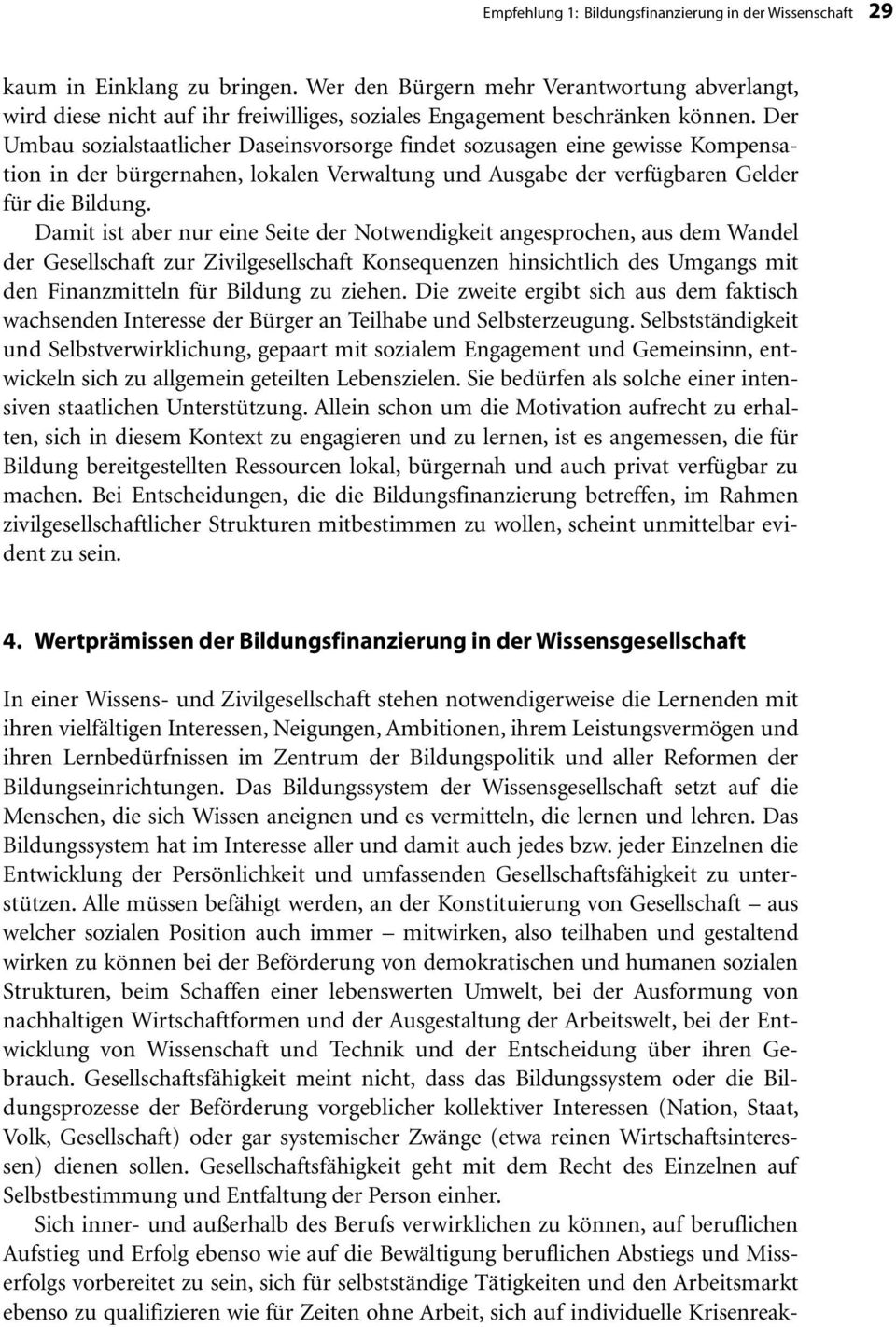 Empfehlung 1: Bildungsfinanzierung in der Wissenschaft 29

kaum in Einklang zu bringen. Wer den Bürgern mehr Verantwortung abverlangt, wird diese nicht auf ihr freiwilliges, soziales Engagement beschränken können. Der Umbau sozialstaatlicher Daseinsvorsorge findet sozusagen eine gewisse Kompensation in der bürgernahen, lokalen Verwaltung und Ausgabe der verfügbaren Gelder für die Bildung.

Damit ist aber nur eine Seite der Notwendigkeit angesprochen, aus dem Wandel der Gesellschaft zur Zivilgesellschaft Konsequenzen hinsichtlich des Umgangs mit den Finanzmitteln für Bildung zu ziehen. Die zweite ergibt sich aus dem faktisch wachsenden Interesse der Bürger an Teilhabe und Selbsterzeugung. Selbstständigkeit und Selbstverwirklichung, gepaart mit sozialem Engagement und Gemeinsinn, entwickeln sich zu allgemein geteilten Lebenszielen. Sie bedürfen als solche einer intensiven staatlichen Unterstützung. Allein schon um die Motivation aufrecht zu erhalten, sich in diesem Kontext zu engagieren und zu lernen, ist es angemessen, die für Bildung bereitgestellten Ressourcen lokal, bürgernah und auch privat verfügbar zu machen. Bei Entscheidungen, die die Bildungsfinanzierung betreffen, im Rahmen zivilgesellschaftlicher Strukturen mitbestimmen zu wollen, scheint unmittelbar evident zu sein.

4. Wertprämissen der Bildungsfinanzierung in der Wissensgesellschaft

In einer Wissens- und Zivilgesellschaft stehen notwendigerweise die Lernenden mit ihren vielfältigen Interessen, Neigungen, Ambitionen, ihrem Leistungsvermögen und ihren Lernbedürfnissen im Zentrum der Bildungspolitik und aller Reformen der Bildungseinrichtungen. Das Bildungssystem der Wissensgesellschaft setzt auf die Menschen, die sich Wissen aneignen und es vermitteln, die lernen und lehren. Das Bildungssystem hat im Interesse aller und damit auch jedes bzw. jeder Einzelnen die Entwicklung der Persönlichkeit und umfassenden Gesellschaftsfähigkeit zu unterstützen. Alle müssen befähigt werden, an der Konstituierung von Gesellschaft – aus welcher sozialen Position auch immer – mitwirken, also teilhaben und gestaltend wirken zu können bei der Beförderung von demokratischen und humanen sozialen Strukturen, beim Schaffen einer lebenswerten Umwelt, bei der Ausformung von nachhaltigen Wirtschaftformen und der Ausgestaltung der Arbeitswelt, bei der Entwicklung von Wissenschaft und Technik und der Entscheidung über ihren Gebrauch. Gesellschaftsfähigkeit meint nicht, dass das Bildungssystem oder die Bildungsprozesse der Beförderung vorgeblicher kollektiver Interessen (Nation, Staat, Volk, Gesellschaft) oder gar systemischer Zwänge (etwa reinen Wirtschaftsinteressen) dienen sollen. Gesellschaftsfähigkeit geht mit dem Recht des Einzelnen auf Selbstbestimmung und Entfaltung der Person einher.

Sich inner- und außerhalb des Berufs verwirklichen zu können, auf beruflichen Aufstieg und Erfolg ebenso wie auf die Bewältigung beruflichen Abstiegs und Misserfolgs vorbereitet zu sein, sich für selbstständige Tätigkeiten und den Arbeitsmarkt ebenso zu qualifizieren wie für Zeiten ohne Arbeit, sich auf individuelle Krisenreak-